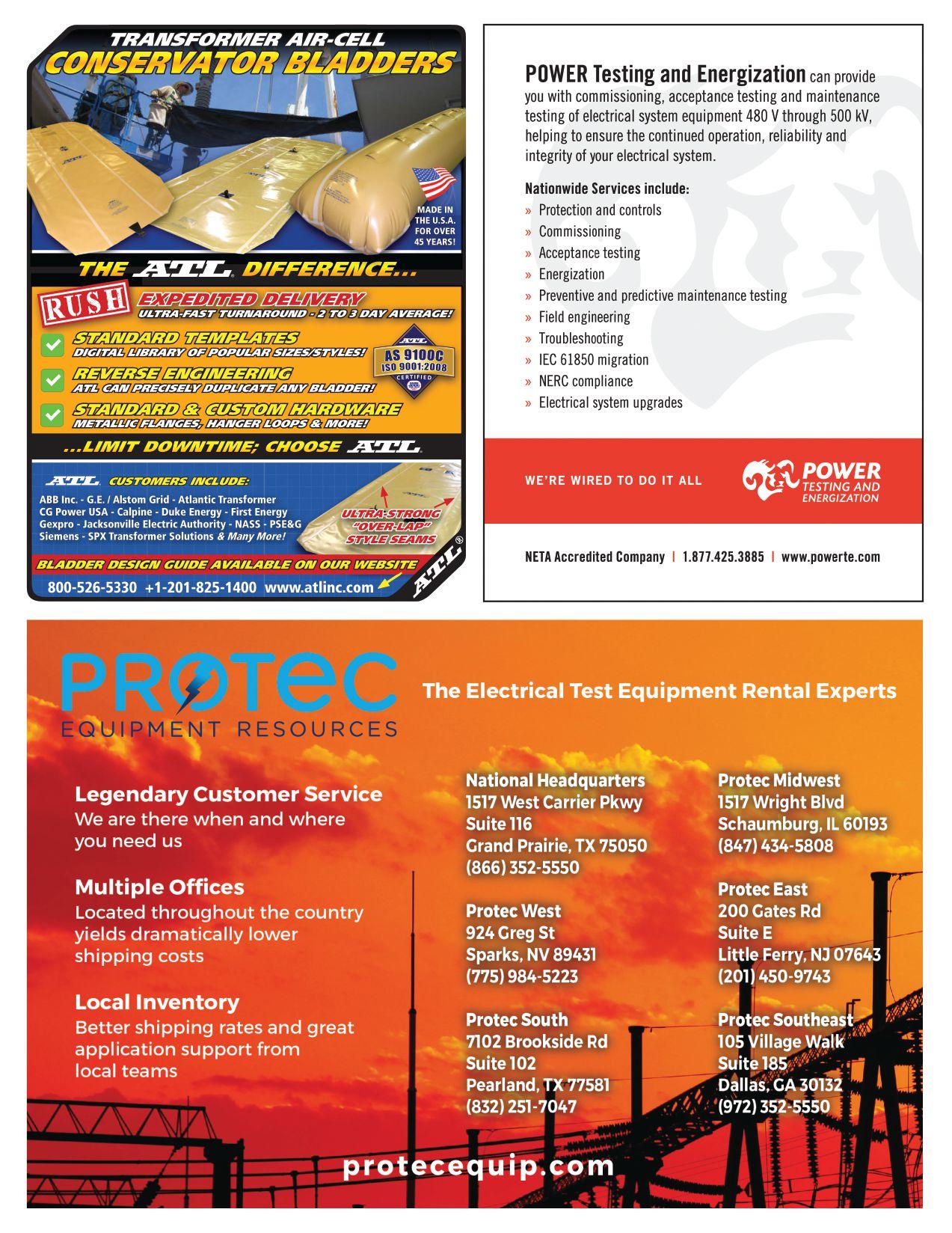 TRANSFORMER AIR-CELL
CONSERVATOR BLADDERS

MADE IN THE U.S.A. FOR OVER 45 YEARS!

THE ATL DIFFERENCE...

RUSH
EXPEDITED DELIVERY
ULTRA-FAST TURNAROUND - 2 TO 3 DAY AVERAGE!

STANDARD TEMPLATES
DIGITAL LIBRARY OF POPULAR SIZES/STYLES!

REVERSE ENGINEERING
ATL CAN PRECISELY DUPLICATE ANY BLADDER!

STANDARD & CUSTOM HARDWARE
METALLIC FLANGES, HANGER LOOPS & MORE!

ATL AS 9100C ISO 9001:2008 CERTIFIED

...LIMIT DOWNTIME; CHOOSE ATL

ATL CUSTOMERS INCLUDE:
ABB Inc. - G.E. / Alstom Grid - Atlantic Transformer
CG Power USA - Calpine - Duke Energy - First Energy
Gexpro - Jacksonville Electric Authority - NASS - PSE&G
Siemens - SPX Transformer Solutions & Many More!

ULTRA-STRONG "OVER-LAP" STYLE SEAMS

BLADDER DESIGN GUIDE AVAILABLE ON OUR WEBSITE
800-526-5330 +1-201-825-1400 www.atlinc.com

ATL

POWER Testing and Energization can provide you with commissioning, acceptance testing and maintenance testing of electrical system equipment 480 V through 500 kV, helping to ensure the continued operation, reliability and integrity of your electrical system.

Nationwide Services include:
» Protection and controls
» Commissioning
» Acceptance testing
» Energization
» Preventive and predictive maintenance testing
» Field engineering
» Troubleshooting
» IEC 61850 migration
» NERC compliance
» Electrical system upgrades

WE'RE WIRED TO DO IT ALL
POWER TESTING AND ENERGIZATION

NETA Accredited Company | 1.877.425.3885 | www.powerte.com

PROTEC
EQUIPMENT RESOURCES

The Electrical Test Equipment Rental Experts

Legendary Customer Service
We are there when and where you need us

Multiple Offices
Located throughout the country yields dramatically lower shipping costs

Local Inventory
Better shipping rates and great application support from local teams

National Headquarters
1517 West Carrier Pkwy
Suite 116
Grand Prairie, TX 75050
(866) 352-5550

Protec West
924 Greg St
Sparks, NV 89431
(775) 984-5223

Protec South
7102 Brookside Rd
Suite 102
Pearland, TX 77581
(832) 251-7047

Protec Midwest
1517 Wright Blvd
Schaumburg, IL 60193
(847) 434-5808

Protec East
200 Gates Rd
Suite E
Little Ferry, NJ 07643
(201) 450-9743

Protec Southeast
105 Village Walk
Suite 185
Dallas, GA 30132
(972) 352-5550

protecequip.com